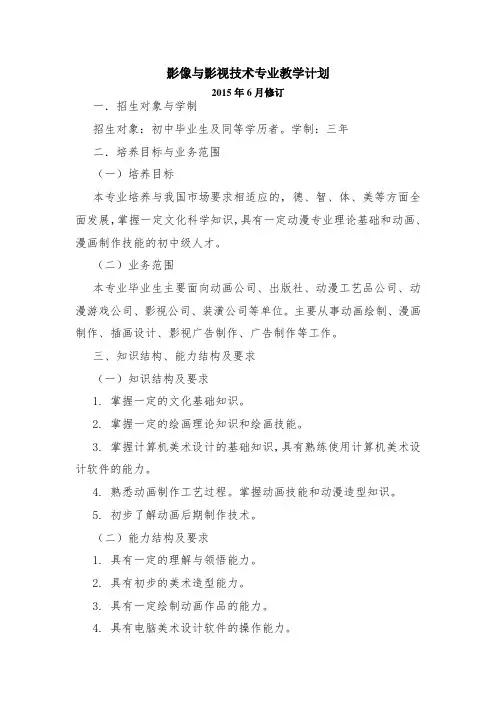 影像与影视技术专业教学计划

2015 年 6 月修订

一．招生对象与学制

招生对象：初中毕业生及同等学历者。学制：三年

二．培养目标与业务范围

（一）培养目标

本专业培养与我国市场要求相适应的，德、智、体、美等方面全面发展，掌握一定文化科学知识，具有一定动漫专业理论基础和动画、漫画制作技能的初中级人才。

（二）业务范围

本专业毕业生主要面向动画公司、出版社、动漫工艺品公司、动漫游戏公司、影视公司、装潢公司等单位。主要从事动画绘制、漫画制作、插画设计、影视广告制作、广告制作等工作。

三、知识结构、能力结构及要求

（一）知识结构及要求

1. 掌握一定的文化基础知识。

2. 掌握一定的绘画理论知识和绘画技能。

3. 掌握计算机美术设计的基础知识，具有熟练使用计算机美术设计软件的能力。

4. 熟悉动画制作工艺过程。掌握动画技能和动漫造型知识。

5. 初步了解动画后期制作技术。

（二）能力结构及要求

1. 具有一定的理解与领悟能力。

2. 具有初步的美术造型能力。

3. 具有一定绘制动画作品的能力。

4. 具有电脑美术设计软件的操作能力。